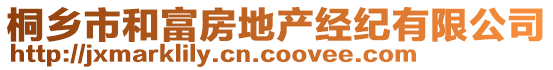 桐乡市和富房地产经纪有限公司
http://jxmarklily.cn.coovee.com